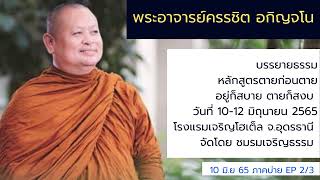 พระอาจารย์ครรชิต อกิญจโน

บรรยายธรรม
หลักสูตรตายก่อนตาย
อยู่ก็สบาย ตายก็สงบ
วันที่ 10-12 มิถุนายน 2565
โรงแรมเจริญโฮเต็ล จ.อุดรธานี
จัดโดย ชมรมเจริญธรรม

10 มิ.ย 65 ภาคบ่าย EP 2/3